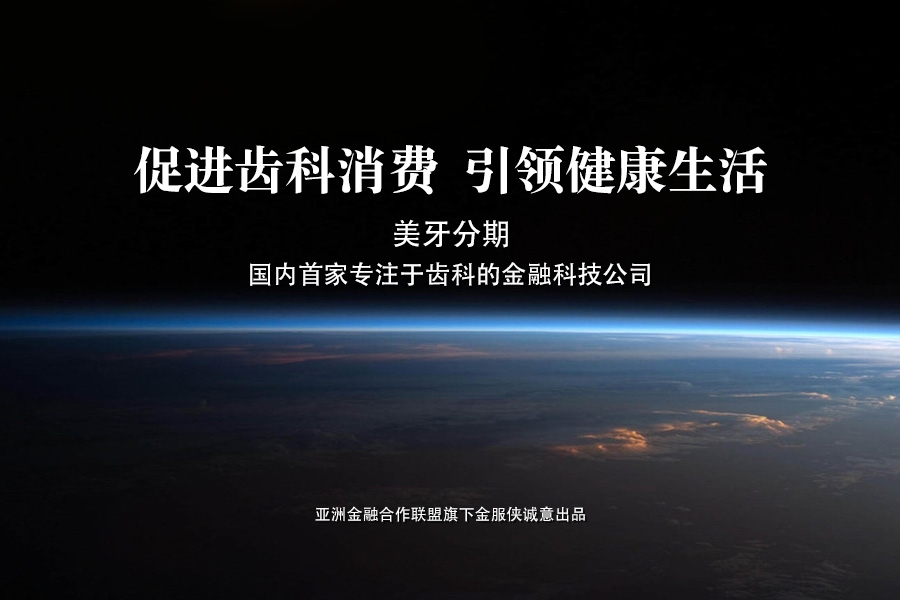 促进齿科消费 引领健康生活

美牙分期

国内首家专注于齿科的金融科技公司

亚洲金融合作联盟旗下金服侠诚意出品